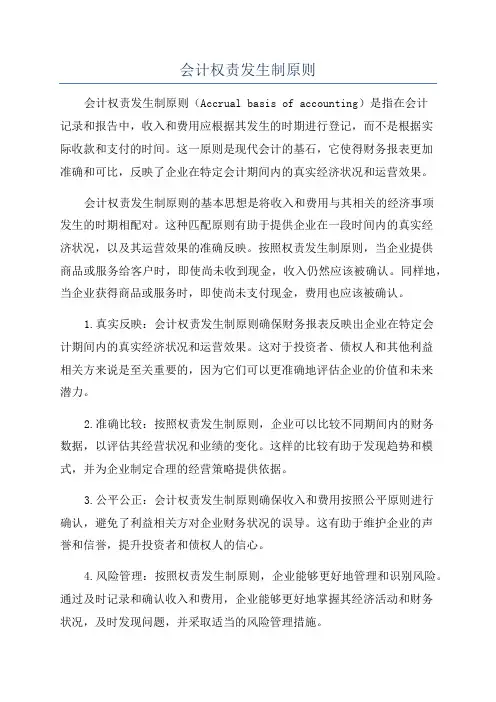 会计权责发生制原则

会计权责发生制原则（Accrual basis of accounting）是指在会计记录和报告中，收入和费用应根据其发生的时期进行登记，而不是根据实际收款和支付的时间。这一原则是现代会计的基石，它使得财务报表更加准确和可比，反映了企业在特定会计期间内的真实经济状况和运营效果。

会计权责发生制原则的基本思想是将收入和费用与其相关的经济事项发生的时期相配对。这种匹配原则有助于提供企业在一段时间内的真实经济状况，以及其运营效果的准确反映。按照权责发生制原则，当企业提供商品或服务给客户时，即使尚未收到现金，收入仍然应该被确认。同样地，当企业获得商品或服务时，即使尚未支付现金，费用也应该被确认。

1.真实反映：会计权责发生制原则确保财务报表反映出企业在特定会计期间内的真实经济状况和运营效果。这对于投资者、债权人和其他利益相关方来说是至关重要的，因为它们可以更准确地评估企业的价值和未来潜力。

2.准确比较：按照权责发生制原则，企业可以比较不同期间内的财务数据，以评估其经营状况和业绩的变化。这样的比较有助于发现趋势和模式，并为企业制定合理的经营策略提供依据。

3.公平公正：会计权责发生制原则确保收入和费用按照公平原则进行确认，避免了利益相关方对企业财务状况的误导。这有助于维护企业的声誉和信誉，提升投资者和债权人的信心。

4.风险管理：按照权责发生制原则，企业能够更好地管理和识别风险。通过及时记录和确认收入和费用，企业能够更好地掌握其经济活动和财务状况，及时发现问题，并采取适当的风险管理措施。